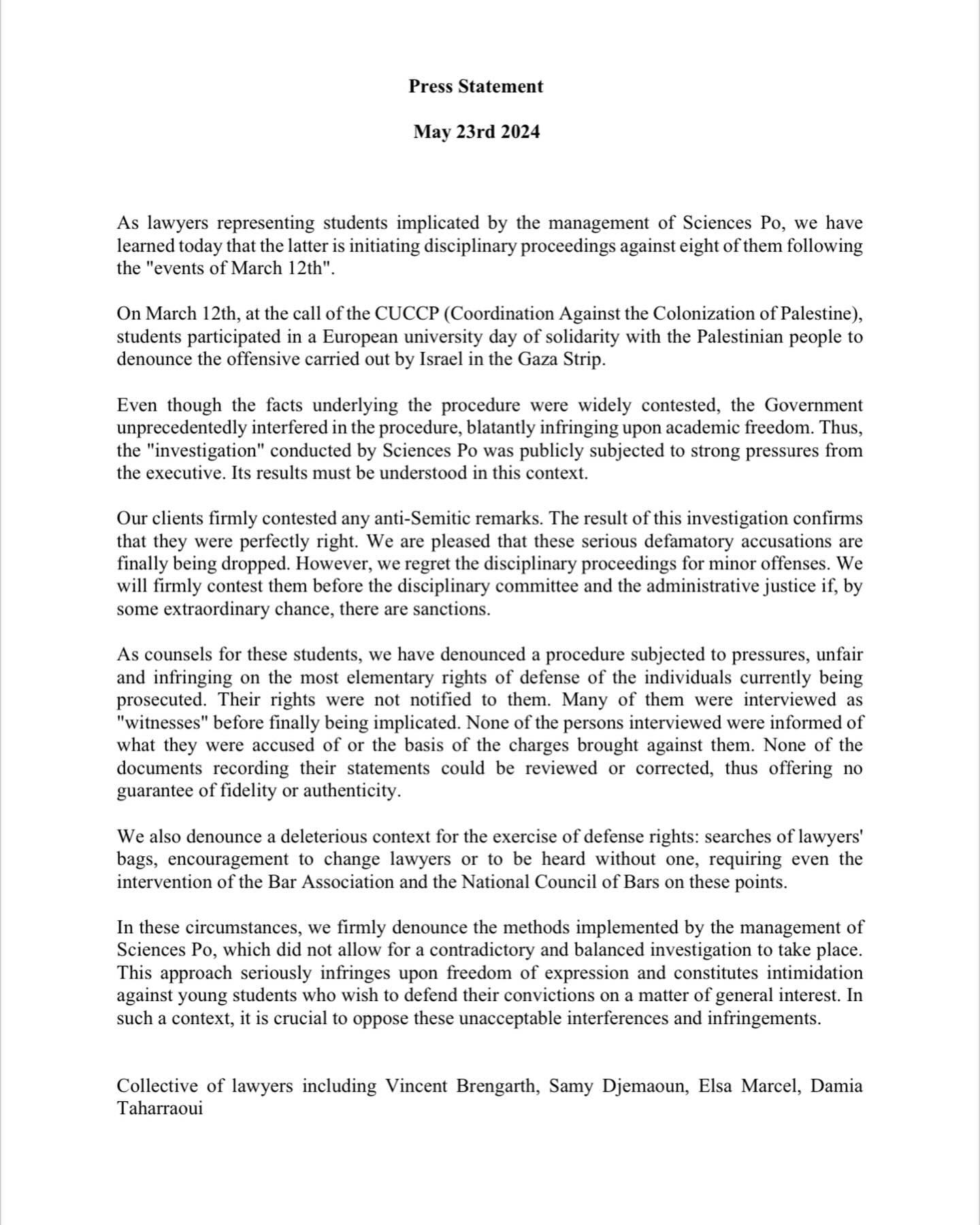 Press Statement

May 23rd 2024

As lawyers representing students implicated by the management of Sciences Po, we have learned today that the latter is initiating disciplinary proceedings against eight of them following the "events of March 12th".

On March 12th, at the call of the CUCCP (Coordination Against the Colonization of Palestine), students participated in a European university day of solidarity with the Palestinian people to denounce the offensive carried out by Israel in the Gaza Strip.

Even though the facts underlying the procedure were widely contested, the Government unprecedentedly interfered in the procedure, blatantly infringing upon academic freedom. Thus, the "investigation" conducted by Sciences Po was publicly subjected to strong pressures from the executive. Its results must be understood in this context.

Our clients firmly contested any anti-Semitic remarks. The result of this investigation confirms that they were perfectly right. We are pleased that these serious defamatory accusations are finally being dropped. However, we regret the disciplinary proceedings for minor offenses. We will firmly contest them before the disciplinary committee and the administrative justice if, by some extraordinary chance, there are sanctions.

As counsels for these students, we have denounced a procedure subjected to pressures, unfair and infringing on the most elementary rights of defense of the individuals currently being prosecuted. Their rights were not notified to them. Many of them were interviewed as "witnesses" before finally being implicated. None of the persons interviewed were informed of what they were accused of or the basis of the charges brought against them. None of the documents recording their statements could be reviewed or corrected, thus offering no guarantee of fidelity or authenticity.

We also denounce a deleterious context for the exercise of defense rights: searches of lawyers' bags, encouragement to change lawyers or to be heard without one, requiring even the intervention of the Bar Association and the National Council of Bars on these points.

In these circumstances, we firmly denounce the methods implemented by the management of Sciences Po, which did not allow for a contradictory and balanced investigation to take place. This approach seriously infringes upon freedom of expression and constitutes intimidation against young students who wish to defend their convictions on a matter of general interest. In such a context, it is crucial to oppose these unacceptable interferences and infringements.

Collective of lawyers including Vincent Brengarth, Samy Djemaoun, Elsa Marcel, Damia Taharraoui